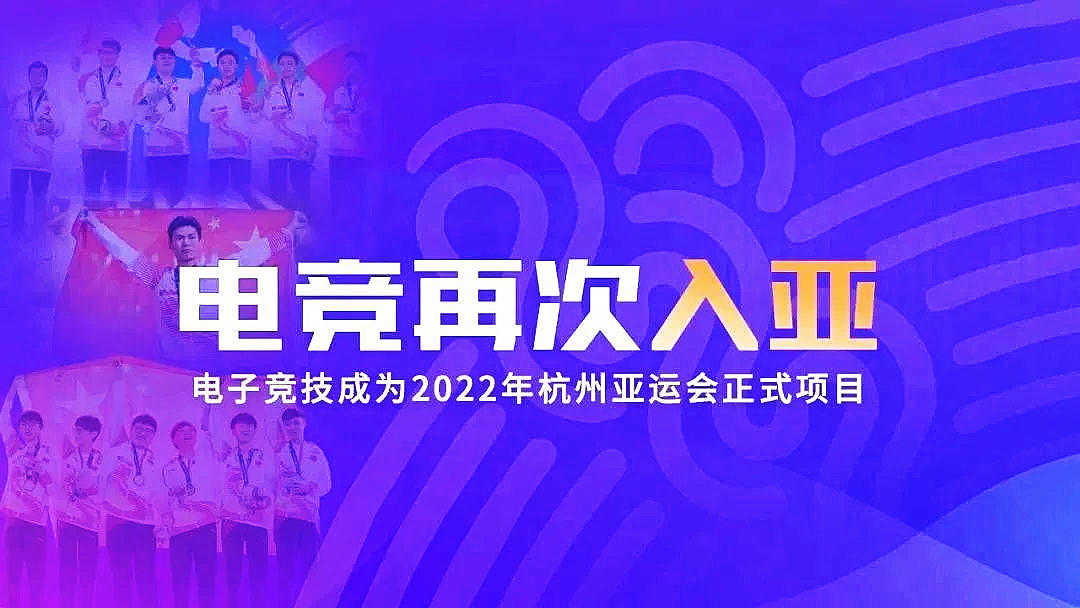 电竞再次入亚

电子竞技成为2022年杭州亚运会正式项目